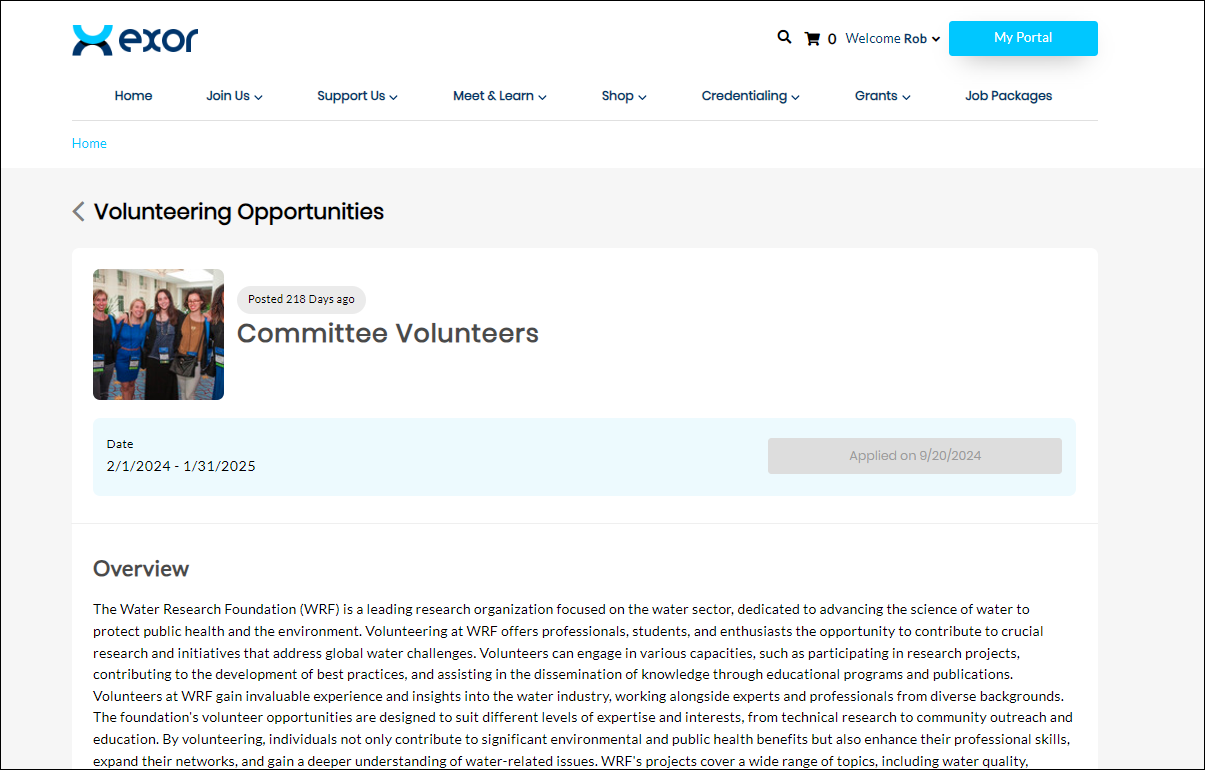 exor

0 Welcome Rob

My Portal

Home Join Us Support Us Meet & Learn Shop Credentialing Grants Job Packages

Home

Volunteering Opportunities

Posted 218 Days ago

Committee Volunteers

Date
2/1/2024 - 1/31/2025

Applied on 9/20/2024

Overview

The Water Research Foundation (WRF) is a leading research organization focused on the water sector, dedicated to advancing the science of water to protect public health and the environment. Volunteering at WRF offers professionals, students, and enthusiasts the opportunity to contribute to crucial research and initiatives that address global water challenges. Volunteers can engage in various capacities, such as participating in research projects, contributing to the development of best practices, and assisting in the dissemination of knowledge through educational programs and publications. Volunteers at WRF gain invaluable experience and insights into the water industry, working alongside experts and professionals from diverse backgrounds. The foundation's volunteer opportunities are designed to suit different levels of expertise and interests, from technical research to community outreach and education. By volunteering, individuals not only contribute to significant environmental and public health benefits but also enhance their professional skills, expand their networks, and gain a deeper understanding of water-related issues. WRF's projects cover a wide range of topics, including water quality,